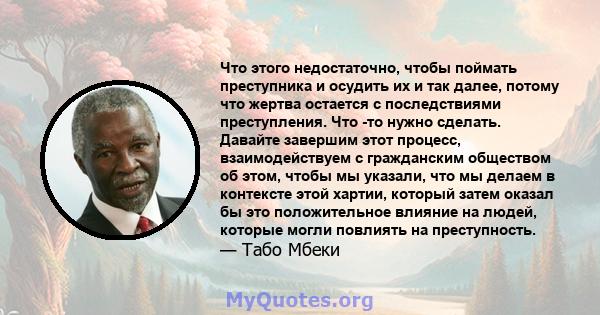 Что этого недостаточно, чтобы поймать преступника и осудить их и так далее, потому что жертва остается с последствиями преступления. Что -то нужно сделать. Давайте завершим этот процесс, взаимодействуем с гражданским обществом об этом, чтобы мы указали, что мы делаем в контексте этой хартии, который затем оказал бы это положительное влияние на людей, которые могли повлиять на преступность.
— Табо Мбеки

MyQuotes.org